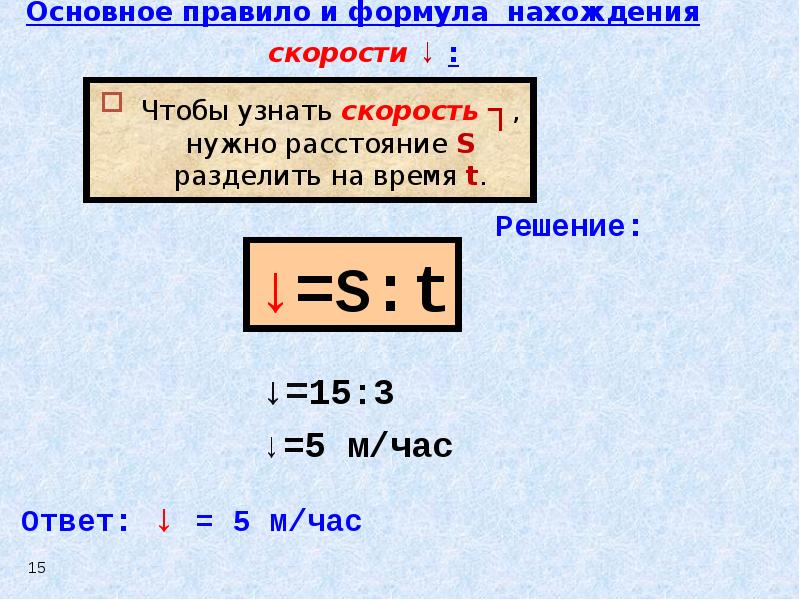 Основное правило и формула нахождения скорости ↓ :

Чтобы узнать скорость ┐, нужно расстояние S разделить на время t.

Решение:

↓=S:t

↓=15:3

↓=5 м/час

Ответ: ↓ = 5 м/час

15